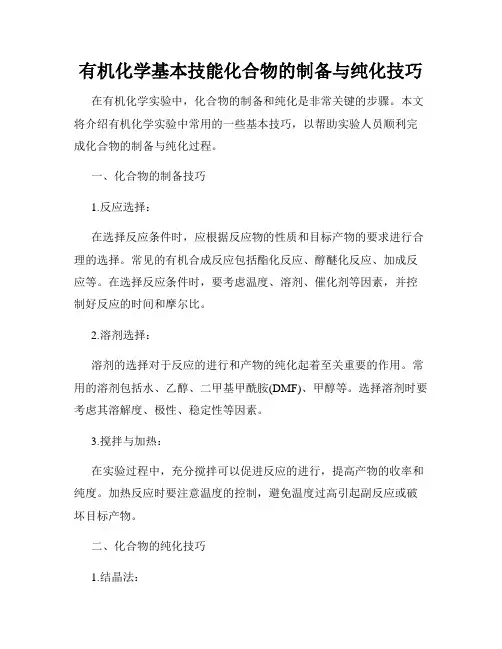 有机化学基本技能化合物的制备与纯化技巧

在有机化学实验中，化合物的制备和纯化是非常关键的步骤。本文将介绍有机化学实验中常用的一些基本技巧，以帮助实验人员顺利完成化合物的制备与纯化过程。

一、化合物的制备技巧

1.反应选择：

在选择反应条件时，应根据反应物的性质和目标产物的要求进行合理的选择。常见的有机合成反应包括酯化反应、醇醚化反应、加成反应等。在选择反应条件时，要考虑温度、溶剂、催化剂等因素，并控制好反应的时间和摩尔比。

2.溶剂选择：

溶剂的选择对于反应的进行和产物的纯化起着至关重要的作用。常用的溶剂包括水、乙醇、二甲基甲酰胺(DMF)、甲醇等。选择溶剂时要考虑其溶解度、极性、稳定性等因素。

3.搅拌与加热：

在实验过程中，充分搅拌可以促进反应的进行，提高产物的收率和纯度。加热反应时要注意温度的控制，避免温度过高引起副反应或破坏目标产物。

二、化合物的纯化技巧

1.结晶法：